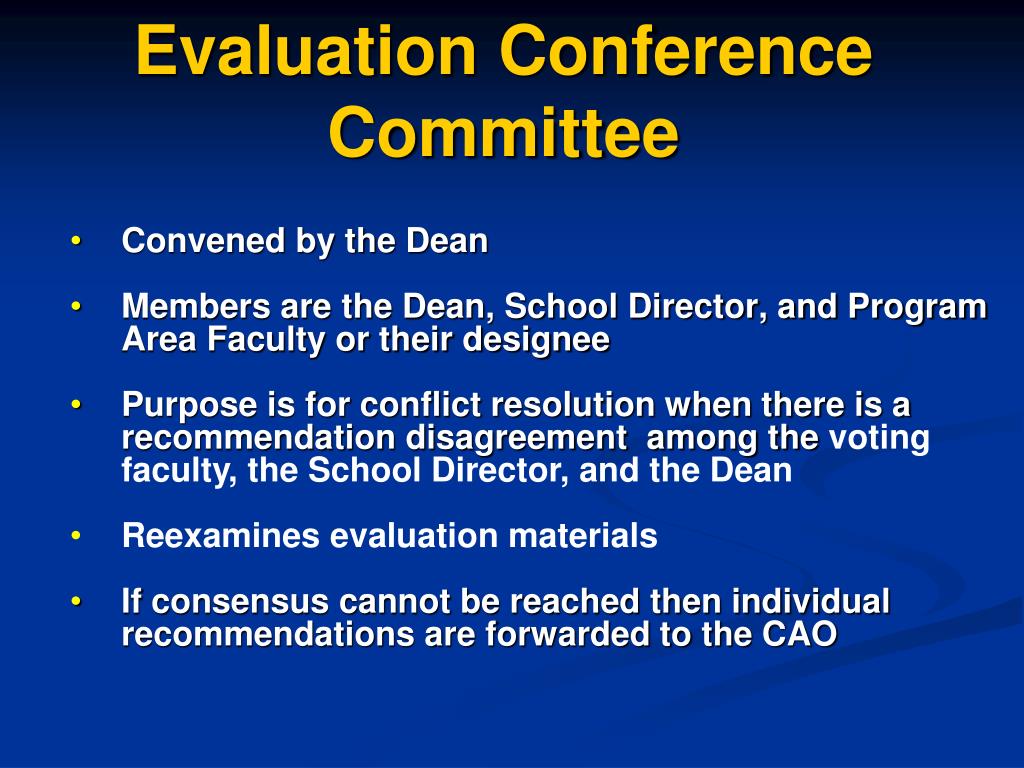 Evaluation Conference Committee

• Convened by the Dean

• Members are the Dean, School Director, and Program Area Faculty or their designee

• Purpose is for conflict resolution when there is a recommendation disagreement among the voting faculty, the School Director, and the Dean

• Reexamines evaluation materials

• If consensus cannot be reached then individual recommendations are forwarded to the CAO